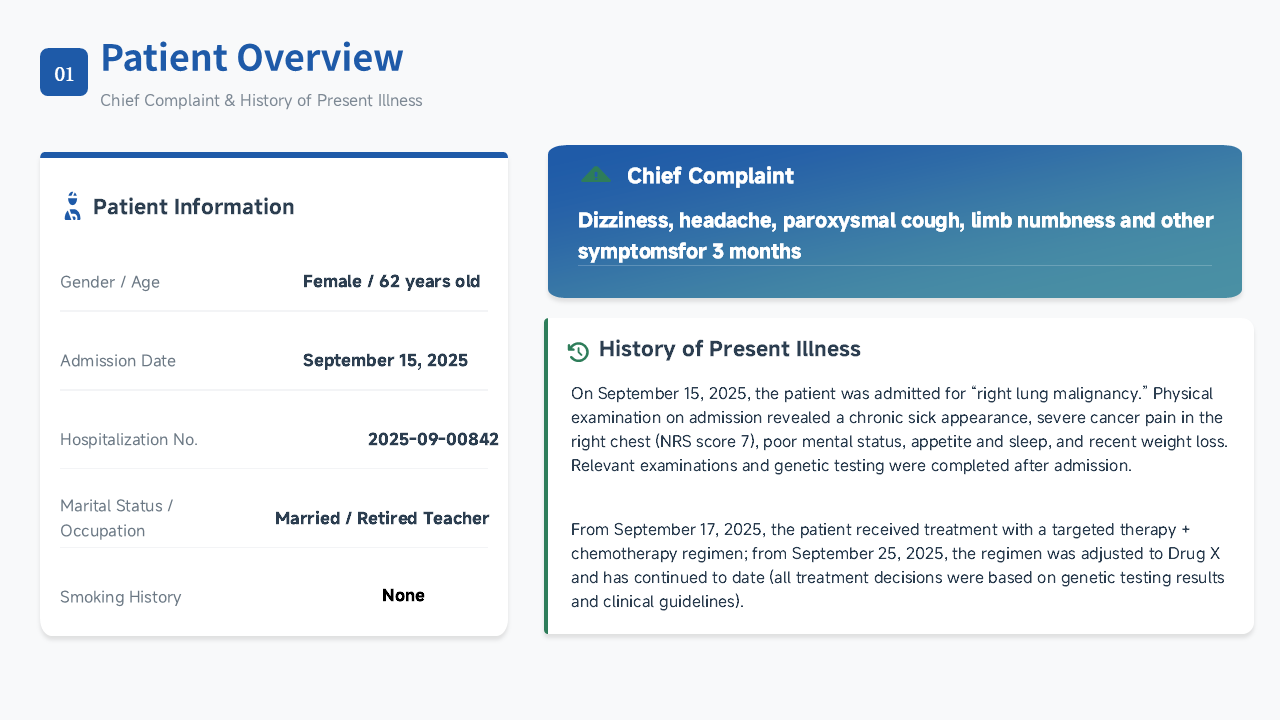 01

Patient Overview

Chief Complaint & History of Present Illness

Patient Information

| Gender / Age | Female / 62 years old |
|---|---|
| Admission Date | September 15, 2025 |
| Hospitalization No. | 2025-09-00842 |
| Marital Status / Occupation | Married / Retired Teacher |
| Smoking History | None |

Chief Complaint

Dizziness, headache, paroxysmal cough, limb numbness and other symptomsfor 3 months

History of Present Illness

On September 15, 2025, the patient was admitted for “right lung malignancy.” Physical examination on admission revealed a chronic sick appearance, severe cancer pain in the right chest (NRS score 7), poor mental status, appetite and sleep, and recent weight loss. Relevant examinations and genetic testing were completed after admission.

From September 17, 2025, the patient received treatment with a targeted therapy + chemotherapy regimen; from September 25, 2025, the regimen was adjusted to Drug X and has continued to date (all treatment decisions were based on genetic testing results and clinical guidelines).